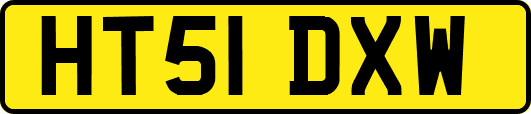 HT51 DXW